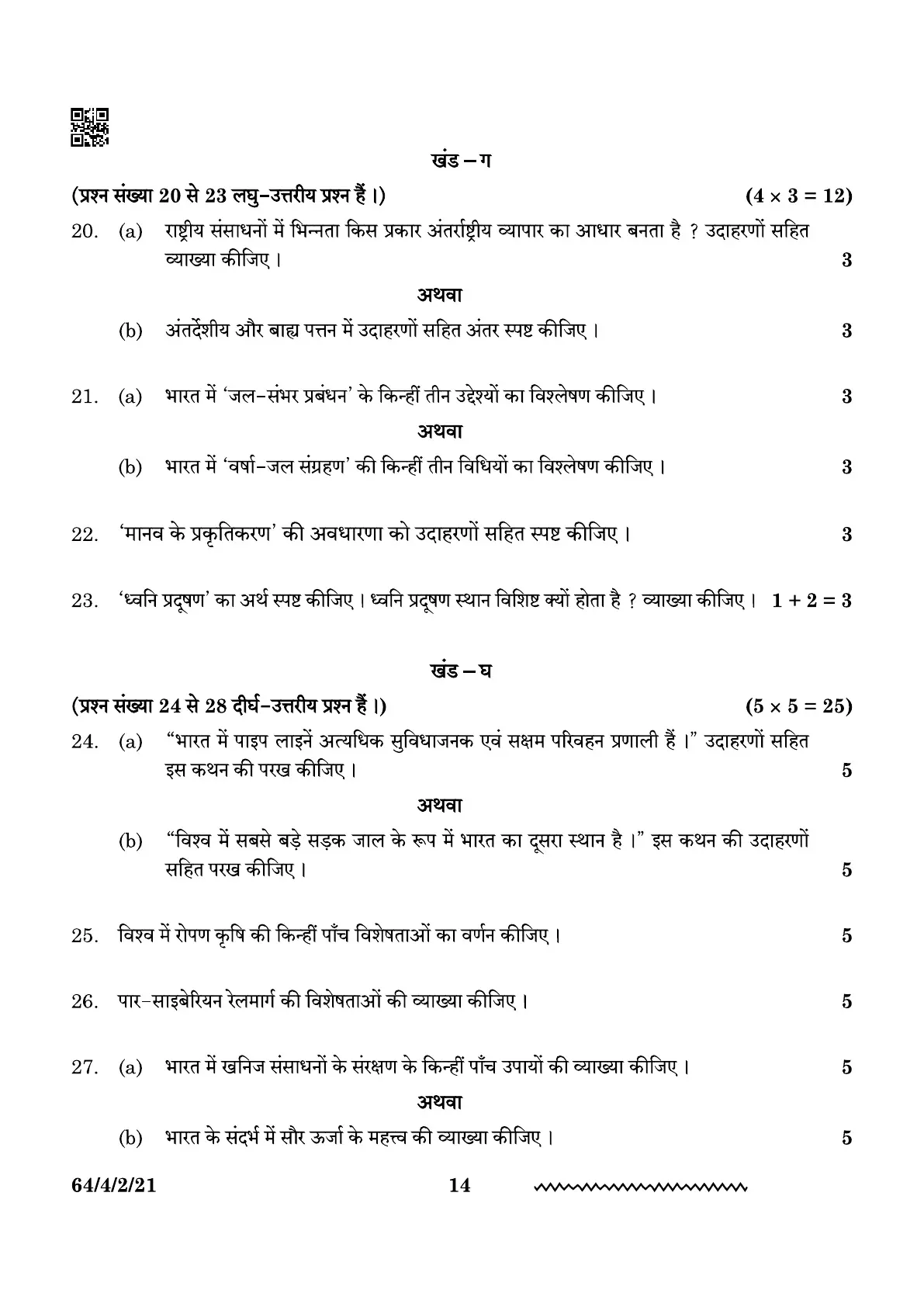 खंड – ग

(प्रश्न संख्या 20 से 23 लघु-उत्तरीय प्रश्न हैं ।) $(4 \times 3 = 12)$

20. (a) राष्ट्रीय संसाधनों में भिन्नता किस प्रकार अंतर्राष्ट्रीय व्यापार का आधार बनता है ? उदाहरणों सहित व्याख्या कीजिए । 3

अथवा

(b) अंतर्देशीय और बाह्य पत्तन में उदाहरणों सहित अंतर स्पष्ट कीजिए । 3

21. (a) भारत में 'जल-संभर प्रबंधन' के किन्हीं तीन उद्देश्यों का विश्लेषण कीजिए । 3

अथवा

(b) भारत में 'वर्षा-जल संग्रहण' की किन्हीं तीन विधियों का विश्लेषण कीजिए । 3

22. 'मानव के प्रकृतिकरण' की अवधारणा को उदाहरणों सहित स्पष्ट कीजिए । 3

23. 'ध्वनि प्रदूषण' का अर्थ स्पष्ट कीजिए । ध्वनि प्रदूषण स्थान विशिष्ट क्यों होता है ? व्याख्या कीजिए । $1 + 2 = 3$

खंड – घ

(प्रश्न संख्या 24 से 28 दीर्घ-उत्तरीय प्रश्न हैं ।) $(5 \times 5 = 25)$

24. (a) "भारत में पाइप लाइनें अत्यधिक सुविधाजनक एवं सक्षम परिवहन प्रणाली हैं ।" उदाहरणों सहित इस कथन की परख कीजिए । 5

अथवा

(b) "विश्व में सबसे बड़े सड़क जाल के रूप में भारत का दूसरा स्थान है ।" इस कथन की उदाहरणों सहित परख कीजिए । 5

25. विश्व में रोपण कृषि की किन्हीं पाँच विशेषताओं का वर्णन कीजिए । 5

26. पार-साइबेरियन रेलमार्ग की विशेषताओं की व्याख्या कीजिए । 5

27. (a) भारत में खनिज संसाधनों के संरक्षण के किन्हीं पाँच उपायों की व्याख्या कीजिए । 5

अथवा

(b) भारत के संदर्भ में सौर ऊर्जा के महत्त्व की व्याख्या कीजिए । 5

64/4/2/21 14